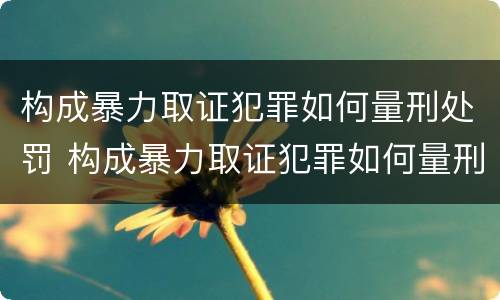 构成暴力取证犯罪如何量刑处罚 构成暴力取证犯罪如何量刑